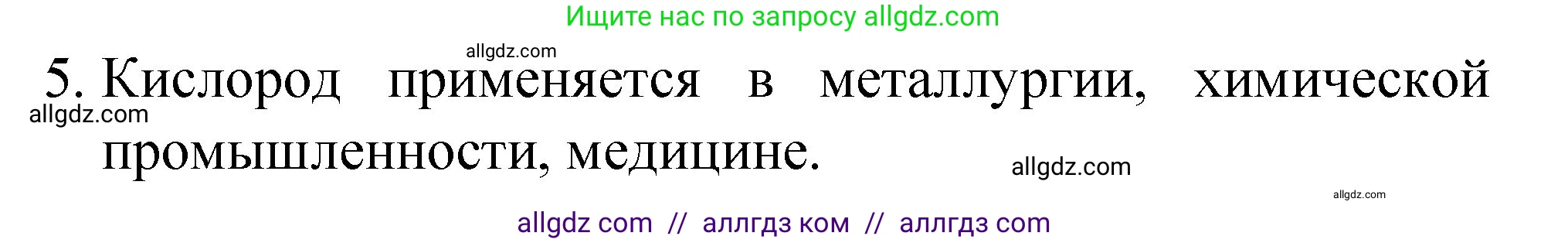 Ищите нас по запросу allgdz.com

allgdz.com

5. Кислород применяется в металлургии, химической промышленности, медицине.

allgdz.com

allgdz.com

allgdz.com

allgdz com // аллгдз ком // аллгдз com